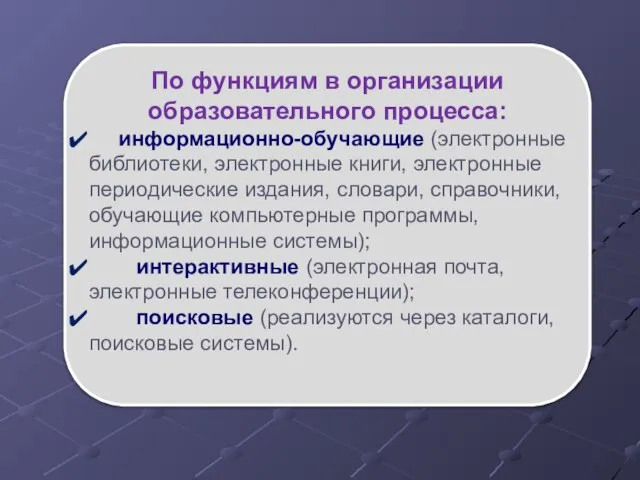 По функциям в организации образовательного процесса:

✔ информационно-обучающие (электронные библиотеки, электронные книги, электронные периодические издания, словари, справочники, обучающие компьютерные программы, информационные системы);

✔ интерактивные (электронная почта, электронные телеконференции);

✔ поисковые (реализуются через каталоги, поисковые системы).